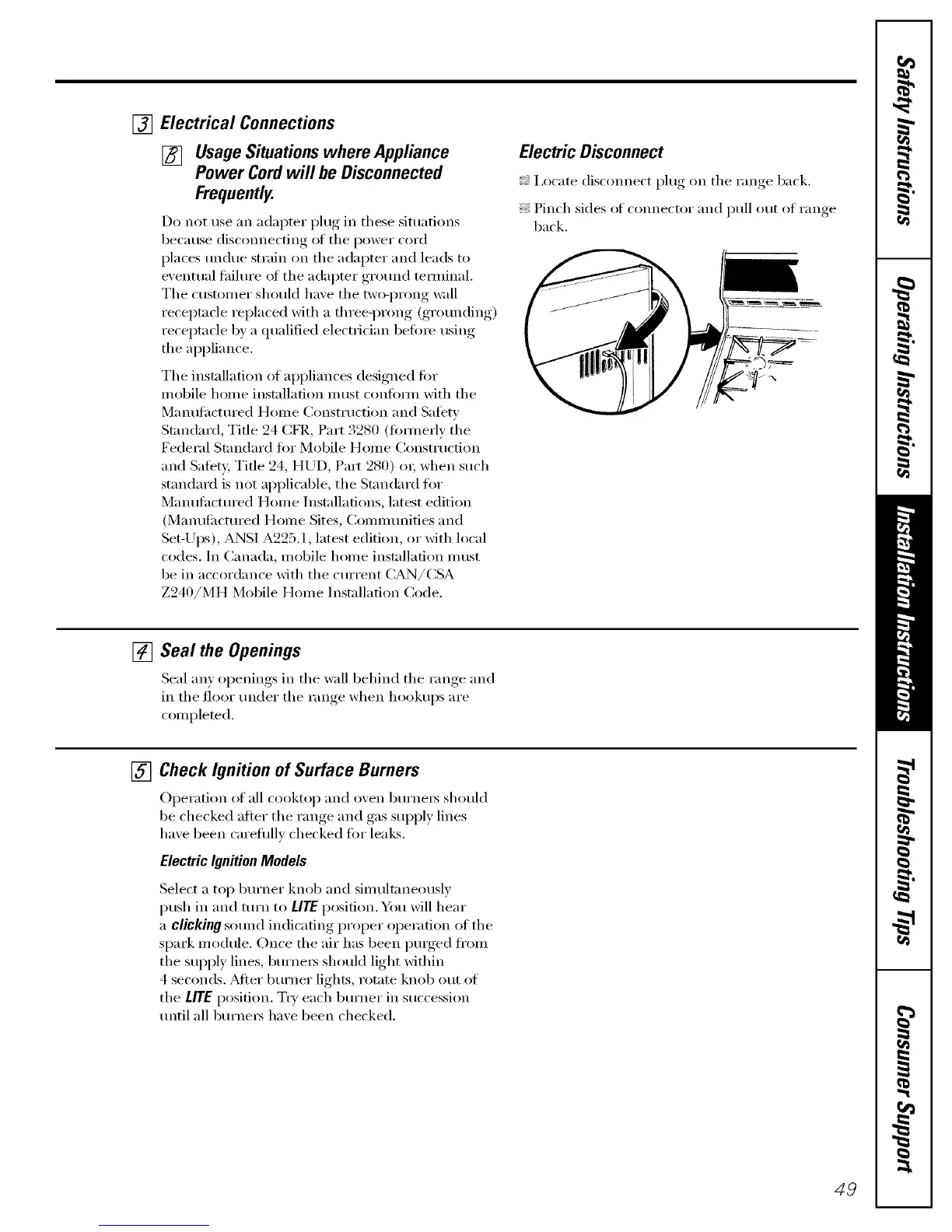 3 Electrical Connections

B Usage Situations where Appliance Power Cord will be Disconnected Frequently.

Do not use an adapter plug in these situations because disconnecting of the power cord places undue strain on the adapter and leads to eventual failure of the adapter ground terminal. The customer should have the two-prong wall receptacle replaced with a three-prong (grounding) receptacle by a qualified electrician before using the appliance.

The installation of appliances designed for mobile home installation must conform with the Manufactured Home Construction and Safety Standard, Title 24 CFR, Part 3280 (formerly the Federal Standard for Mobile Home Construction and Safety, Title 24, HUD, Part 280) or, when such standard is not applicable, the Standard for Manufactured Home Installations, latest edition (Manufactured Home Sites, Communities and Set-Ups), ANSI A225.1, latest edition, or with local codes. In Canada, mobile home installation must be in accordance with the current CAN/CSA Z240/MH Mobile Home Installation Code.

Electric Disconnect

Locate disconnect plug on the range back.

Pinch sides of connector and pull out of range back.

4 Seal the Openings

Seal any openings in the wall behind the range and in the floor under the range when hookups are completed.

5 Check Ignition of Surface Burners

Operation of all cooktop and oven burners should be checked after the range and gas supply lines have been carefully checked for leaks.

Electric Ignition Models

Select a top burner knob and simultaneously push in and turn to LITE position. You will hear a clicking sound indicating proper operation of the spark module. Once the air has been purged from the supply lines, burners should light within 4 seconds. After burner lights, rotate knob out of the LITE position. Try each burner in succession until all burners have been checked.

Safety Instructions

Operating Instructions

Installation Instructions

Troubleshooting Tips

Consumer Support

49